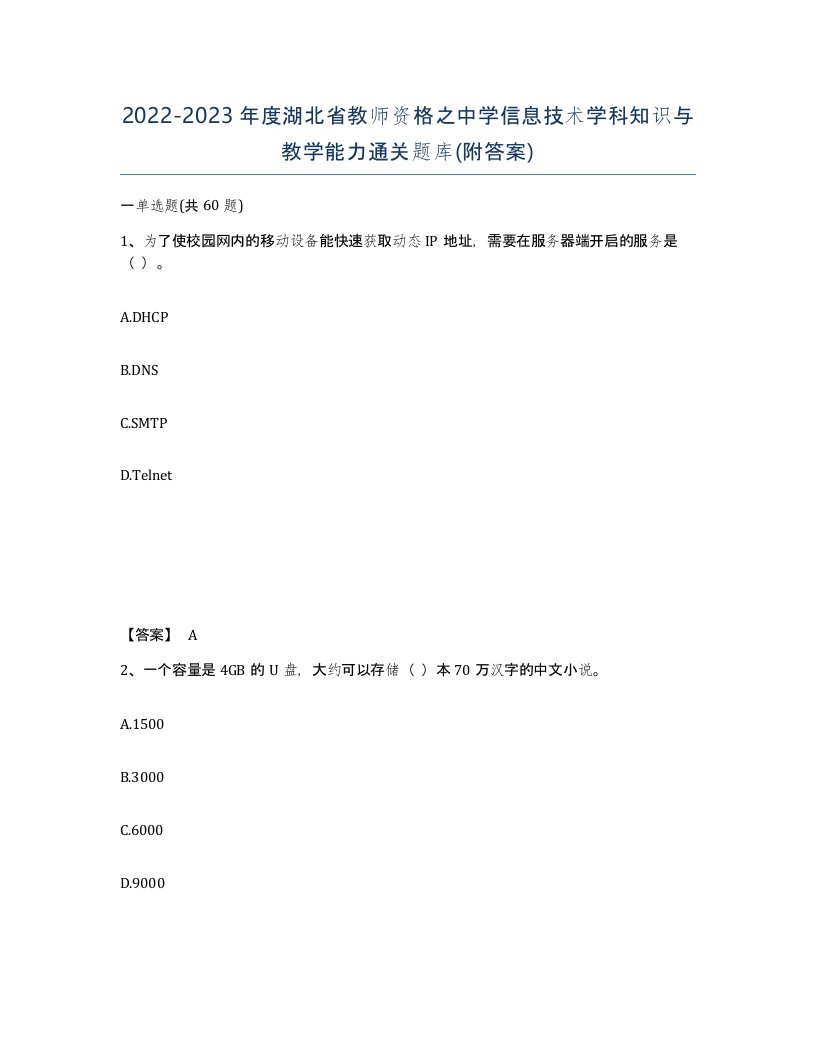 2022-2023年度湖北省教师资格之中学信息技术学科知识与教学能力通关题库(附答案)

一单选题(共 60 题)

1、为了使校园网内的移动设备能快速获取动态 IP 地址，需要在服务器端开启的服务是（ ）。

A.DHCP

B.DNS

C.SMTP

D.Telnet

【答案】 A

2、一个容量是 4GB 的 U 盘，大约可以存储（ ）本 70 万汉字的中文小说。

A.1500

B.3000

C.6000

D.9000